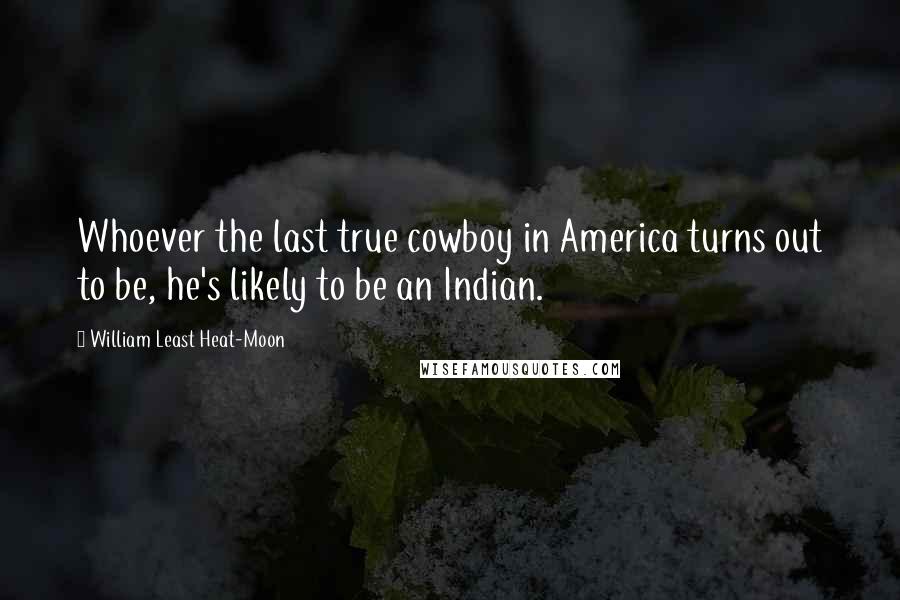 Whoever the last true cowboy in America turns out to be, he's likely to be an Indian.

William Least Heat-Moon

WISEFAMOUSQUOTES.COM